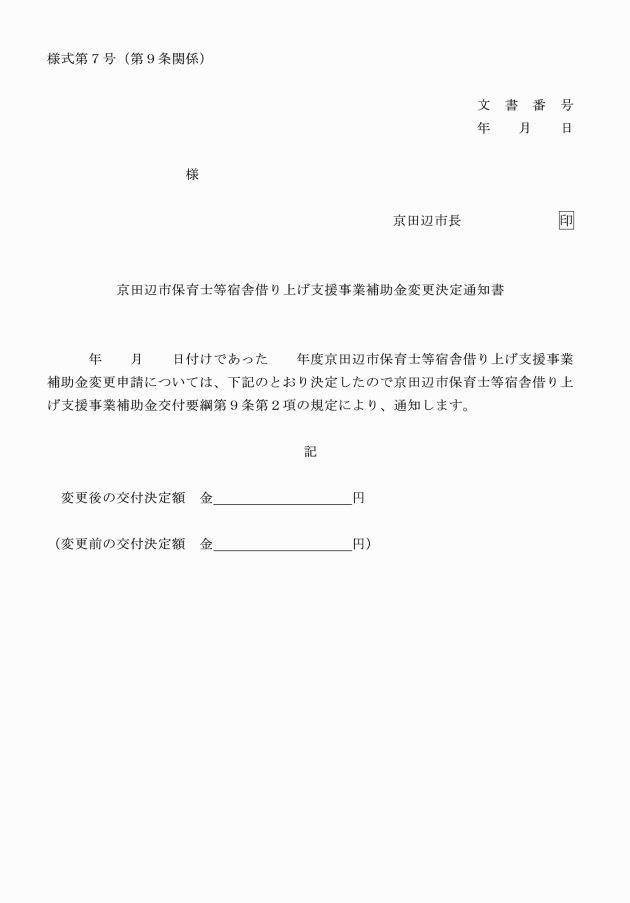 様式第７号（第９条関係）

文　書　番　号
年　　月　　日

様

京田辺市長　　　　　　印

京田辺市保育士等宿舎借り上げ支援事業補助金変更決定通知書

年　　月　　日付けであった　　年度京田辺市保育士等宿舎借り上げ支援事業補助金変更申請については、下記のとおり決定したので京田辺市保育士等宿舎借り上げ支援事業補助金交付要綱第９条第２項の規定により、通知します。

記

変更後の交付決定額　金＿＿＿＿＿＿＿＿＿＿円

（変更前の交付決定額　金＿＿＿＿＿＿＿＿＿＿円）